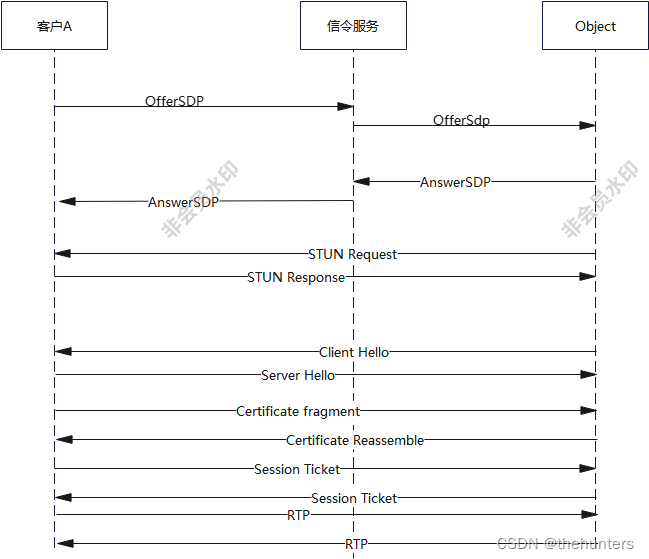 客户A

信令服务

Object

OfferSDP

OfferSdp

AnswerSDP

AnswerSDP

非会员水印

非会员水印

STUN Request

STUN Response

Client Hello

Server Hello

Certificate fragment

Certificate Reassemble

Session Ticket

Session Ticket

RTP

RTP

CSDN @thehunters